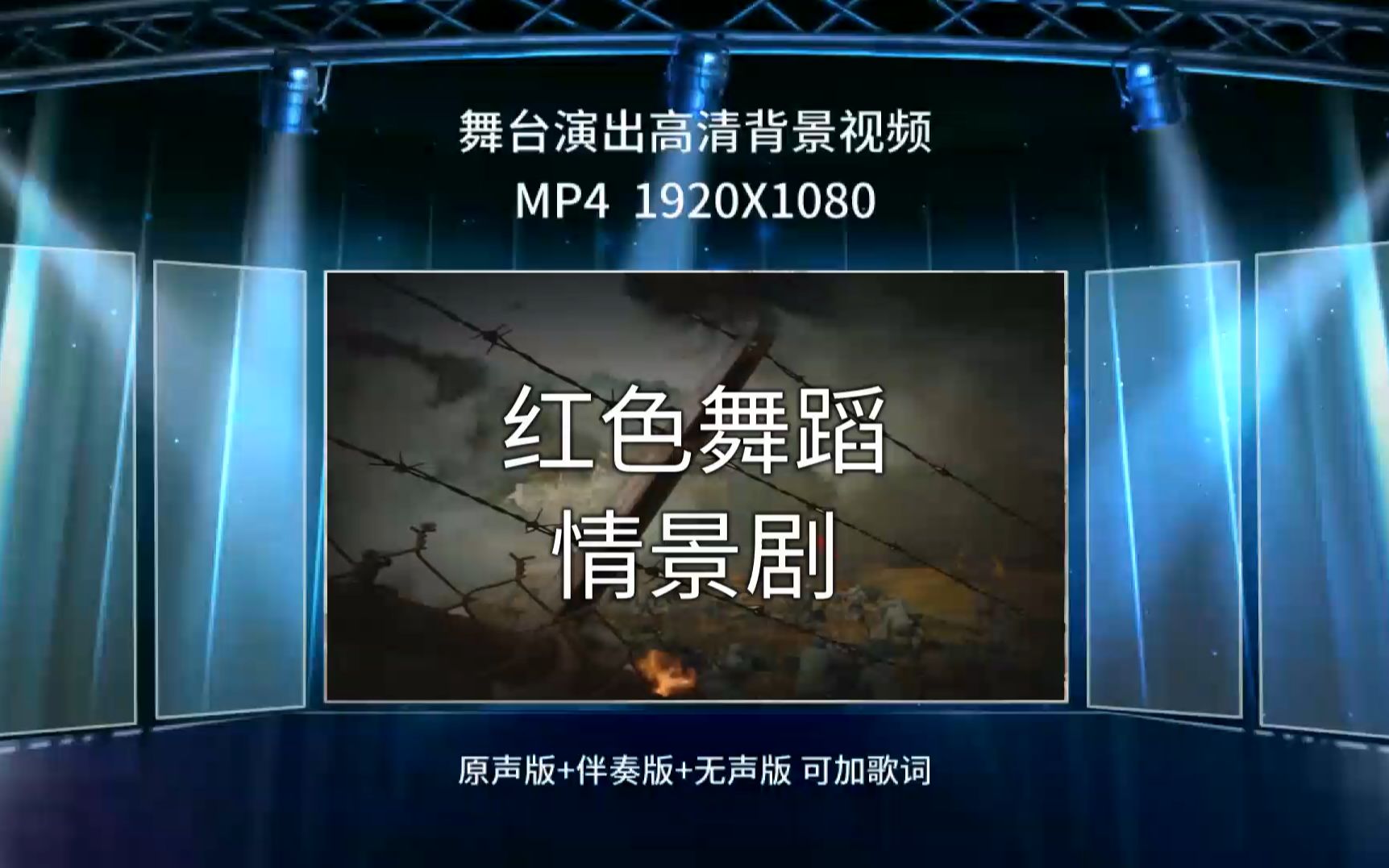 舞台演出高清背景视频
MP4 1920X1080

红色舞蹈
情景剧

原声版+伴奏版+无声版 可加歌词